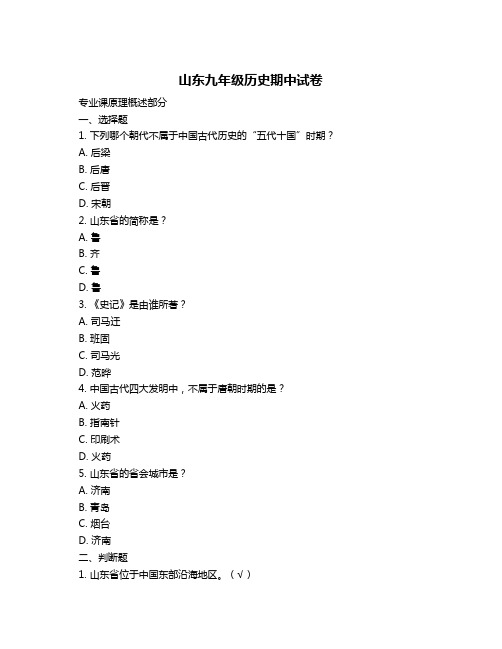 山东九年级历史期中试卷

专业课原理概述部分

一、选择题

1. 下列哪个朝代不属于中国古代历史的“五代十国”时期？

A. 后梁

B. 后唐

C. 后晋

D. 宋朝

2. 山东省的简称是？

A. 鲁

B. 齐

C. 鲁

D. 鲁

3. 《史记》是由谁所著？

A. 司马迁

B. 班固

C. 司马光

D. 范晔

4. 中国古代四大发明中，不属于唐朝时期的是？

A. 火药

B. 指南针

C. 印刷术

D. 火药

5. 山东省的省会城市是？

A. 济南

B. 青岛

C. 烟台

D. 济南

二、判断题

1. 山东省位于中国东部沿海地区。（√）